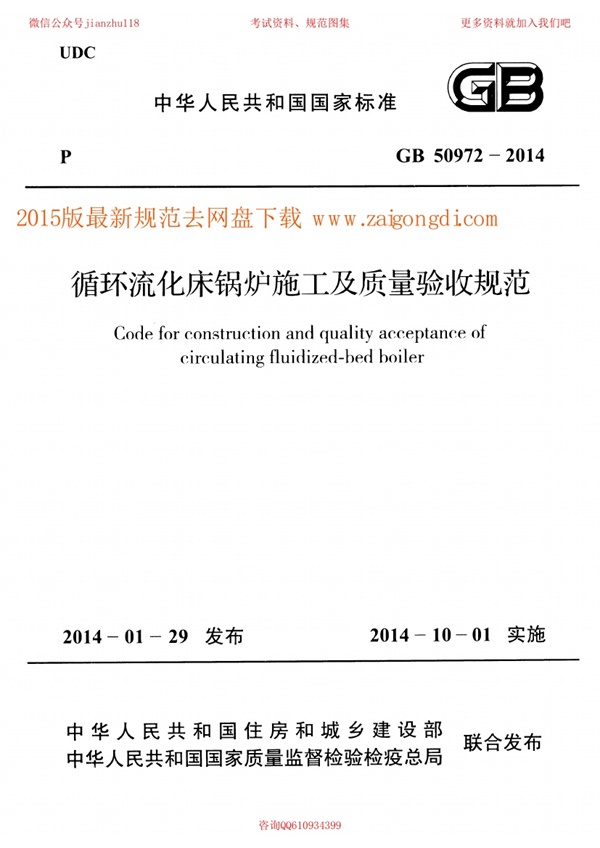 微信公众号jianzhu118　　考试资料、规范图集　　更多资料就加入我们吧

UDC

中华人民共和国国家标准

GB

P　　GB 50972 - 2014

2015版最新规范去网盘下载 www.zaigongdi.com

循环流化床锅炉施工及质量验收规范

Code for construction and quality acceptance of circulating fluidized-bed boiler

2014 - 01 - 29　发布　　2014 - 10 - 01　实施

中华人民共和国住房和城乡建设部
中华人民共和国国家质量监督检验检疫总局　联合发布

咨询QQ610934399